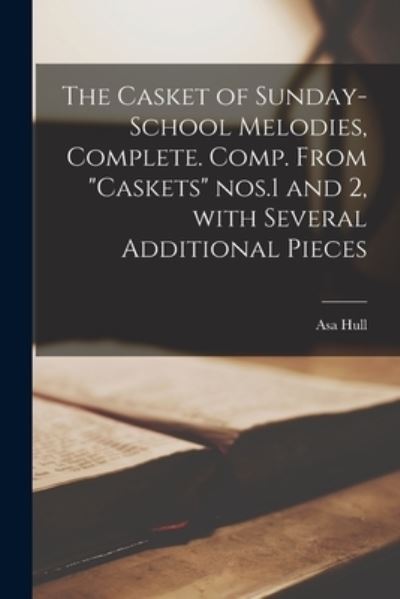 The Casket of Sunday-School Melodies, Complete. Comp. From "Caskets" nos.1 and 2, with Several Additional Pieces

Asa Hull